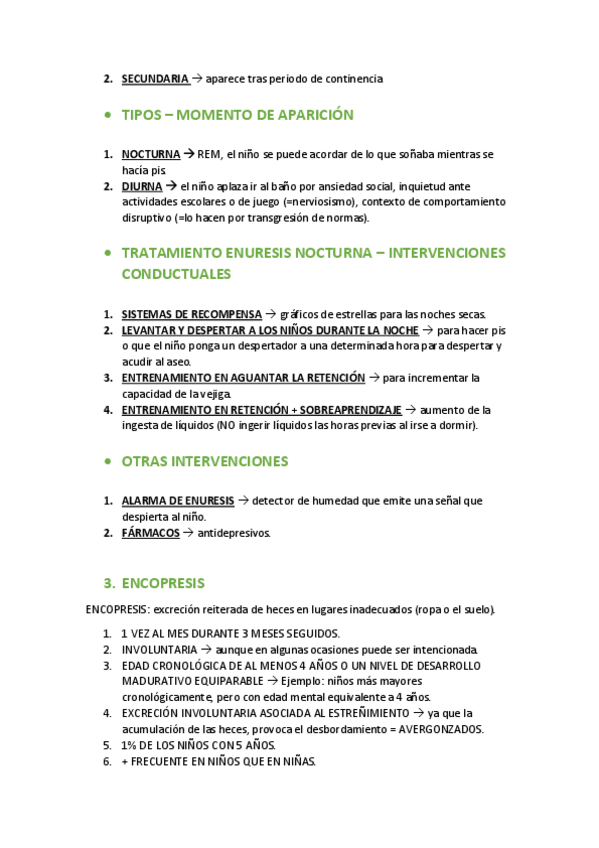 2. SECUNDARIA → aparece tras periodo de continencia

• TIPOS – MOMENTO DE APARICIÓN

1. NOCTURNA → REM, el niño se puede acordar de lo que soñaba mientras se hacía pis.
2. DIURNA → el niño aplaza ir al baño por ansiedad social, inquietud ante actividades escolares o de juego (=nerviosismo), contexto de comportamiento disruptivo (=lo hacen por transgresión de normas).

• TRATAMIENTO ENURESIS NOCTURNA – INTERVENCIONES CONDUCTUALES

1. SISTEMAS DE RECOMPENSA → gráficos de estrellas para las noches secas.
2. LEVANTAR Y DESPERTAR A LOS NIÑOS DURANTE LA NOCHE → para hacer pis o que el niño ponga un despertador a una determinada hora para despertar y acudir al aseo.
3. ENTRENAMIENTO EN AGUANTAR LA RETENCIÓN → para incrementar la capacidad de la vejiga.
4. ENTRENAMIENTO EN RETENCIÓN + SOBREAPRENDIZAJE → aumento de la ingesta de líquidos (NO ingerir líquidos las horas previas al irse a dormir).

• OTRAS INTERVENCIONES

1. ALARMA DE ENURESIS → detector de humedad que emite una señal que despierta al niño.
2. FÁRMACOS → antidepresivos.

3. ENCOPRESIS

ENCOPRESIS: excreción reiterada de heces en lugares inadecuados (ropa o el suelo).

1. 1 VEZ AL MES DURANTE 3 MESES SEGUIDOS.
2. INVOLUNTARIA → aunque en algunas ocasiones puede ser intencionada.
3. EDAD CRONOLÓGICA DE AL MENOS 4 AÑOS O UN NIVEL DE DESARROLLO MADURATIVO EQUIPARABLE → Ejemplo: niños más mayores cronológicamente, pero con edad mental equivalente a 4 años.
4. EXCRECIÓN INVOLUNTARIA ASOCIADA AL ESTREÑIMIENTO → ya que la acumulación de las heces, provoca el desbordamiento = AVERGONZADOS.
5. 1% DE LOS NIÑOS CON 5 AÑOS.
6. + FRECUENTE EN NIÑOS QUE EN NIÑAS.